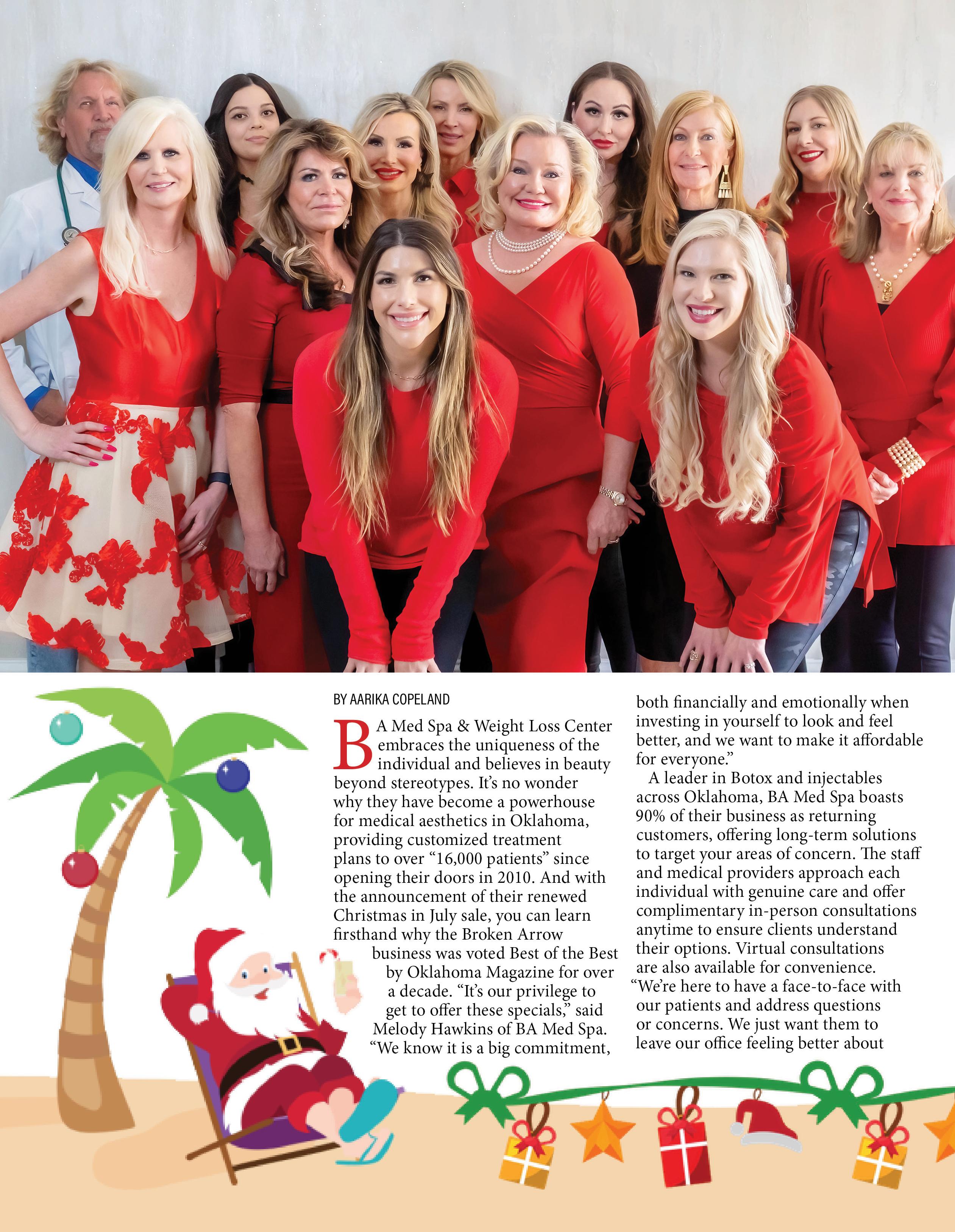 BY AARIKA COPELAND

BA Med Spa & Weight Loss Center embraces the uniqueness of the individual and believes in beauty beyond stereotypes. It's no wonder why they have become a powerhouse for medical aesthetics in Oklahoma, providing customized treatment plans to over "16,000 patients" since opening their doors in 2010. And with the announcement of their renewed Christmas in July sale, you can learn firsthand why the Broken Arrow business was voted Best of the Best by Oklahoma Magazine for over a decade. "It's our privilege to get to offer these specials," said Melody Hawkins of BA Med Spa. "We know it is a big commitment, both financially and emotionally when investing in yourself to look and feel better, and we want to make it affordable for everyone."

A leader in Botox and injectables across Oklahoma, BA Med Spa boasts 90% of their business as returning customers, offering long-term solutions to target your areas of concern. The staff and medical providers approach each individual with genuine care and offer complimentary in-person consultations anytime to ensure clients understand their options. Virtual consultations are also available for convenience. "We're here to have a face-to-face with our patients and address questions or concerns. We just want them to leave our office feeling better about